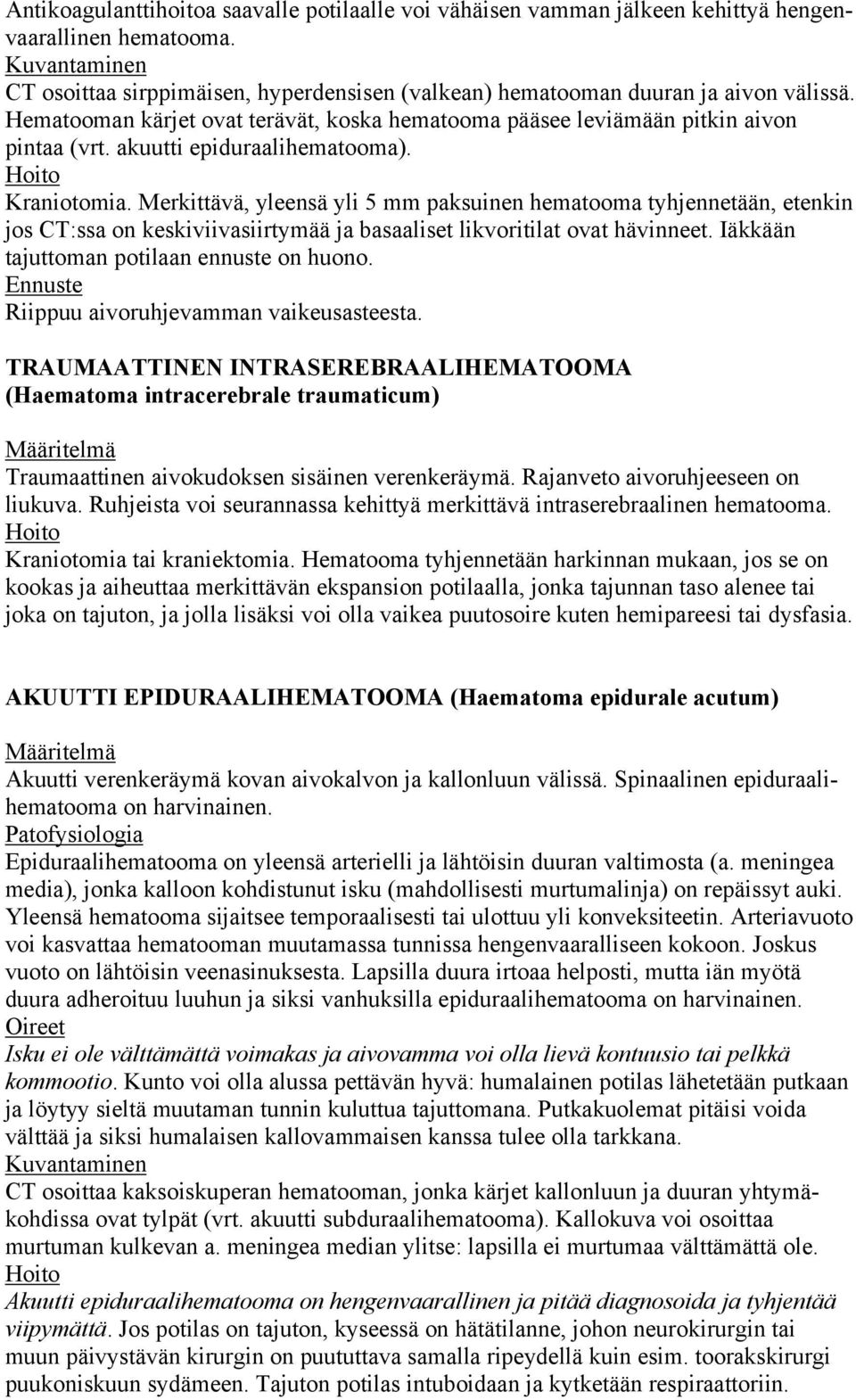 Antikoagulanttihoitoa saavalle potilaalle voi vähäisen vamman jälkeen kehittyä hengenvaarallinen hematooma.
Kuvantaminen
CT osoittaa sirppimäisen, hyperdensisen (valkean) hematooman duuran ja aivon välissä. Hematooman kärjet ovat terävät, koska hematooma pääsee leviämään pitkin aivon pintaa (vrt. akuutti epiduraalihematooma).
Hoito
Kraniotomia. Merkittävä, yleensä yli 5 mm paksuinen hematooma tyhjennetään, etenkin jos CT:ssa on keskiviivasiirtymää ja basaaliset likvoritilat ovat hävinneet. Iäkkään tajuttoman potilaan ennuste on huono.
Ennuste
Riippuu aivoruhjevamman vaikeusasteesta.

TRAUMAATTINEN INTRASEREBRAALIHEMATOOMA (Haematoma intracerebrale traumaticum)

Määritelmä
Traumaattinen aivokudoksen sisäinen verenkeräymä. Rajanveto aivoruhjeeseen on liukuva. Ruhjeista voi seurannassa kehittyä merkittävä intraserebraalinen hematooma.
Hoito
Kraniotomia tai kraniektomia. Hematooma tyhjennetään harkinnan mukaan, jos se on kookas ja aiheuttaa merkittävän ekspansion potilaalla, jonka tajunnan taso alenee tai joka on tajuton, ja jolla lisäksi voi olla vaikea puutosoire kuten hemipareesi tai dysfasia.

AKUUTTI EPIDURAALIHEMATOOMA (Haematoma epidurale acutum)

Määritelmä
Akuutti verenkeräymä kovan aivokalvon ja kallonluun välissä. Spinaalinen epiduraalihematooma on harvinainen.
Patofysiologia
Epiduraalihematooma on yleensä arterielli ja lähtöisin duuran valtimosta (a. meningea media), jonka kalloon kohdistunut isku (mahdollisesti murtumalinja) on repäissyt auki. Yleensä hematooma sijaitsee temporaalisesti tai ulottuu yli konveksiteetin. Arteriavuoto voi kasvattaa hematooman muutamassa tunnissa hengenvaaralliseen kokoon. Joskus vuoto on lähtöisin veenasinuksesta. Lapsilla duura irtoaa helposti, mutta iän myötä duura adheroituu luuhun ja siksi vanhuksilla epiduraalihematooma on harvinainen.
Oireet
Isku ei ole välttämättä voimakas ja aivovamma voi olla lievä kontuusio tai pelkkä kommootio. Kunto voi olla alussa pettävän hyvä: humalainen potilas lähetetään putkaan ja löytyy sieltä muutaman tunnin kuluttua tajuttomana. Putkakuolemat pitäisi voida välttää ja siksi humalaisen kallovammaisen kanssa tulee olla tarkkana.
Kuvantaminen
CT osoittaa kaksoiskuperan hematooman, jonka kärjet kallonluun ja duuran yhtymäkohdissa ovat tylpät (vrt. akuutti subduraalihematooma). Kallokuva voi osoittaa murtuman kulkevan a. meningea median ylitse: lapsilla ei murtumaa välttämättä ole.
Hoito
Akuutti epiduraalihematooma on hengenvaarallinen ja pitää diagnosoida ja tyhjentää viipymättä. Jos potilas on tajuton, kyseessä on hätätilanne, johon neurokirurgin tai muun päivystävän kirurgin on puututtava samalla ripeydellä kuin esim. toorakskirurgi puukoniskuun sydämeen. Tajuton potilas intuboidaan ja kytketään respiraattoriin.